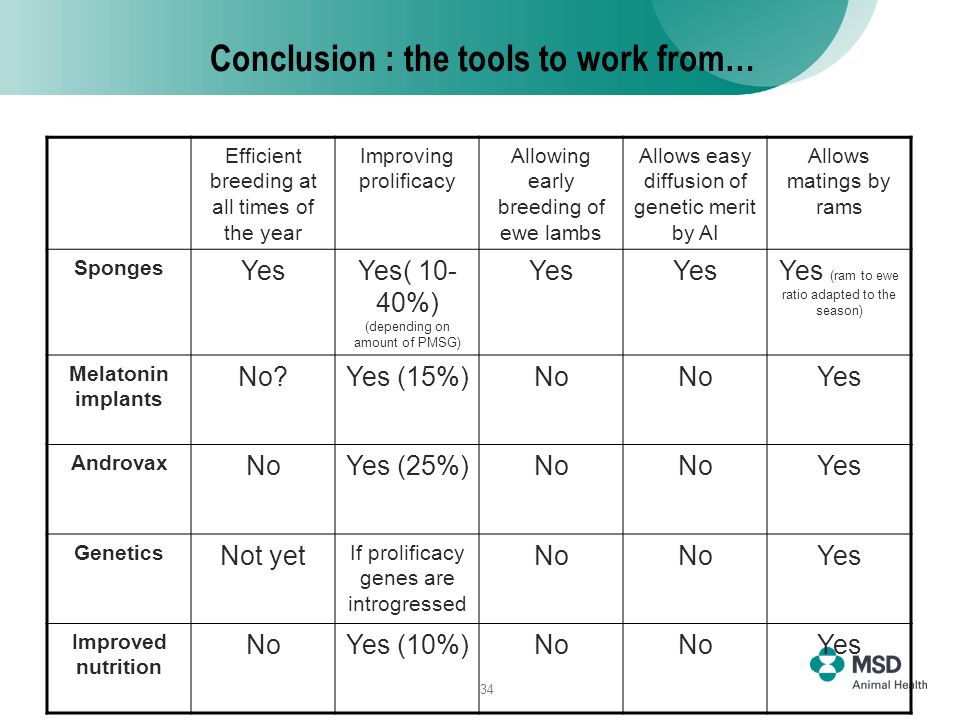 Conclusion : the tools to work from…

| | Efficient breeding at all times of the year | Improving prolificacy | Allowing early breeding of ewe lambs | Allows easy diffusion of genetic merit by AI | Allows matings by rams |
|---|---|---|---|---|---|
| Sponges | Yes | Yes( 10-40%) (depending on amount of PMSG) | Yes | Yes | Yes (ram to ewe ratio adapted to the season) |
| Melatonin implants | No? | Yes (15%) | No | No | Yes |
| Androvax | No | Yes (25%) | No | No | Yes |
| Genetics | Not yet | If prolificacy genes are introgressed | No | No | Yes |
| Improved nutrition | No | Yes (10%) | No | No | Yes |

34

MSD Animal Health